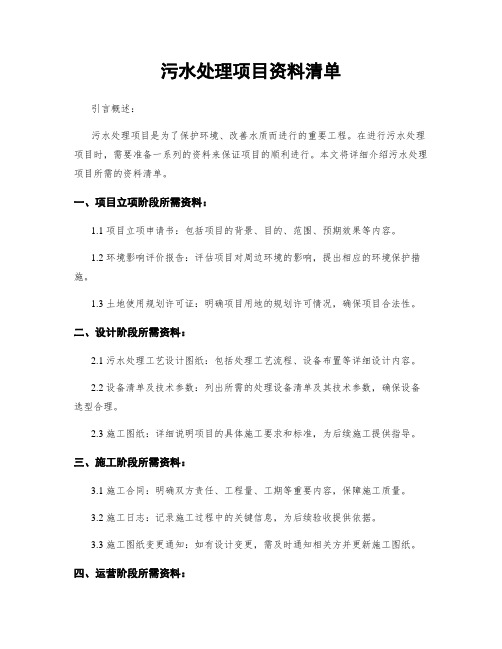 污水处理项目资料清单

引言概述：

污水处理项目是为了保护环境、改善水质而进行的重要工程。在进行污水处理项目时，需要准备一系列的资料来保证项目的顺利进行。本文将详细介绍污水处理项目所需的资料清单。

一、项目立项阶段所需资料：

1.1 项目立项申请书：包括项目的背景、目的、范围、预期效果等内容。

1.2 环境影响评价报告：评估项目对周边环境的影响，提出相应的环境保护措施。

1.3 土地使用规划许可证：明确项目用地的规划许可情况，确保项目合法性。

二、设计阶段所需资料：

2.1 污水处理工艺设计图纸：包括处理工艺流程、设备布置等详细设计内容。

2.2 设备清单及技术参数：列出所需的处理设备清单及其技术参数，确保设备选型合理。

2.3 施工图纸：详细说明项目的具体施工要求和标准，为后续施工提供指导。

三、施工阶段所需资料：

3.1 施工合同：明确双方责任、工程量、工期等重要内容，保障施工质量。

3.2 施工日志：记录施工过程中的关键信息，为后续验收提供依据。

3.3 施工图纸变更通知：如有设计变更，需及时通知相关方并更新施工图纸。

四、运营阶段所需资料：